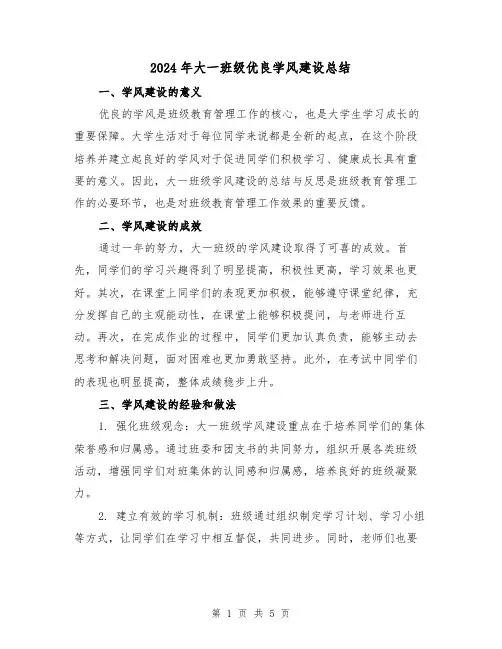 2024年大一班级优良学风建设总结

一、学风建设的意义

优良的学风是班级教育管理工作的核心，也是大学生学习成长的重要保障。大学生活对于每位同学来说都是全新的起点，在这个阶段培养并建立起良好的学风对于促进同学们积极学习、健康成长具有重要的意义。因此，大一班级学风建设的总结与反思是班级教育管理工作的必要环节，也是对班级教育管理工作效果的重要反馈。

二、学风建设的成效

通过一年的努力，大一班级的学风建设取得了可喜的成效。首先，同学们的学习兴趣得到了明显提高，积极性更高，学习效果也更好。其次，在课堂上同学们的表现更加积极，能够遵守课堂纪律，充分发挥自己的主观能动性，在课堂上能够积极提问，与老师进行互动。再次，在完成作业的过程中，同学们更加认真负责，能够主动去思考和解决问题，面对困难也更加勇敢坚持。此外，在考试中同学们的表现也明显提高，整体成绩稳步上升。

三、学风建设的经验和做法

1. 强化班级观念：大一班级学风建设重点在于培养同学们的集体荣誉感和归属感。通过班委和团支书的共同努力，组织开展各类班级活动，增强同学们对班集体的认同感和归属感，培养良好的班级凝聚力。

2. 建立有效的学习机制：班级通过组织制定学习计划、学习小组等方式，让同学们在学习中相互督促，共同进步。同时，老师们也要

第 1 页 共 5 页